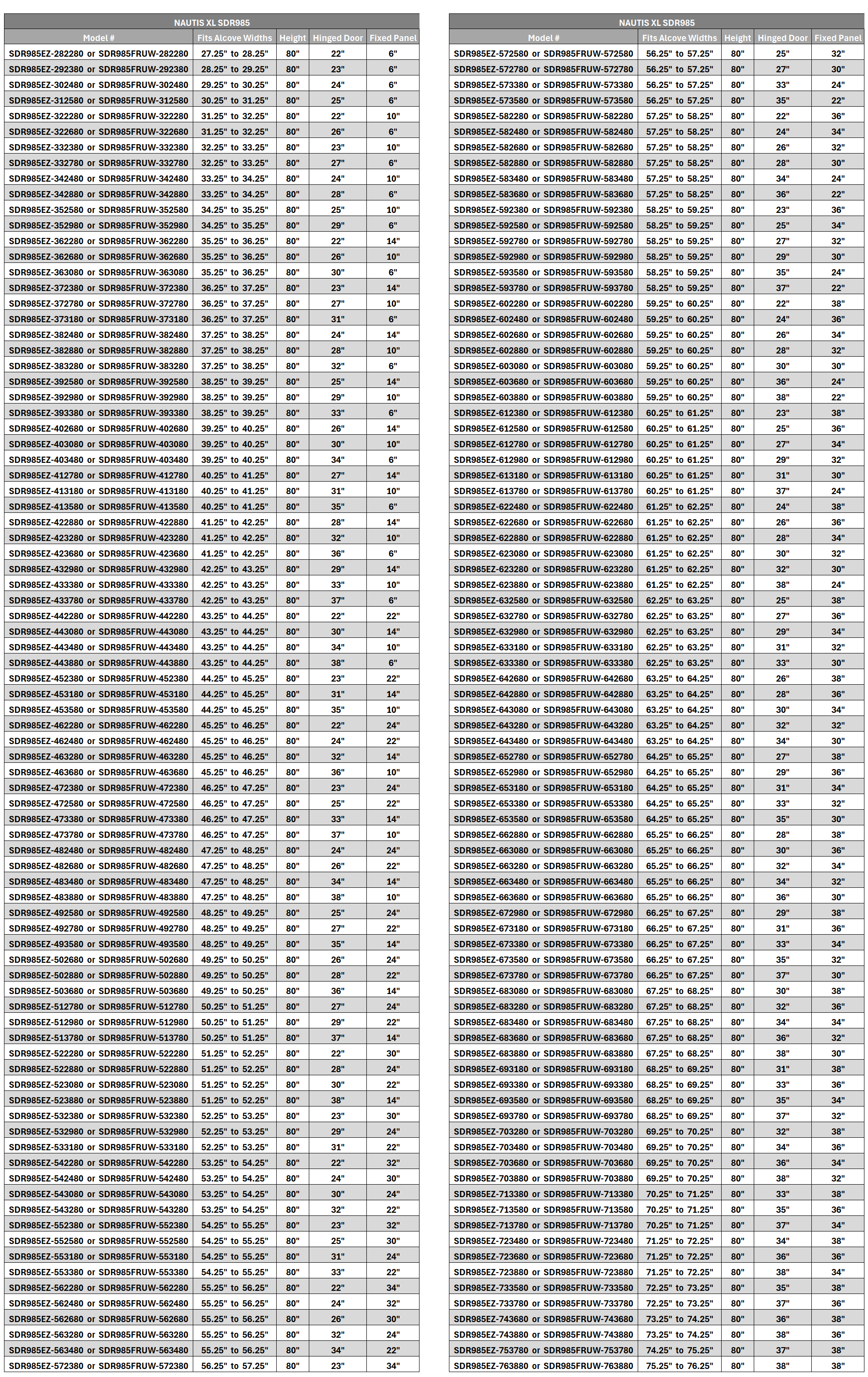 NAUTIS XL SDR985

| Model # | Fits Alcove Widths | Height | Hinged Door | Fixed Panel |
|---|---|---|---|---|
| SDR985EZ-282280 or SDR985FRUW-282280 | 27.25" to 28.25" | 80" | 22" | 6" |
| SDR985EZ-292380 or SDR985FRUW-292380 | 28.25" to 29.25" | 80" | 23" | 6" |
| SDR985EZ-302480 or SDR985FRUW-302480 | 29.25" to 30.25" | 80" | 24" | 6" |
| SDR985EZ-312580 or SDR985FRUW-312580 | 30.25" to 31.25" | 80" | 25" | 6" |
| SDR985EZ-322280 or SDR985FRUW-322280 | 31.25" to 32.25" | 80" | 22" | 10" |
| SDR985EZ-322680 or SDR985FRUW-322680 | 31.25" to 32.25" | 80" | 26" | 6" |
| SDR985EZ-332380 or SDR985FRUW-332380 | 32.25" to 33.25" | 80" | 23" | 10" |
| SDR985EZ-332780 or SDR985FRUW-332780 | 32.25" to 33.25" | 80" | 27" | 6" |
| SDR985EZ-342480 or SDR985FRUW-342480 | 33.25" to 34.25" | 80" | 24" | 10" |
| SDR985EZ-342880 or SDR985FRUW-342880 | 33.25" to 34.25" | 80" | 28" | 6" |
| SDR985EZ-352580 or SDR985FRUW-352580 | 34.25" to 35.25" | 80" | 25" | 10" |
| SDR985EZ-352980 or SDR985FRUW-352980 | 34.25" to 35.25" | 80" | 29" | 6" |
| SDR985EZ-362280 or SDR985FRUW-362280 | 35.25" to 36.25" | 80" | 22" | 14" |
| SDR985EZ-362680 or SDR985FRUW-362680 | 35.25" to 36.25" | 80" | 26" | 10" |
| SDR985EZ-363080 or SDR985FRUW-363080 | 35.25" to 36.25" | 80" | 30" | 6" |
| SDR985EZ-372380 or SDR985FRUW-372380 | 36.25" to 37.25" | 80" | 23" | 14" |
| SDR985EZ-372780 or SDR985FRUW-372780 | 36.25" to 37.25" | 80" | 27" | 10" |
| SDR985EZ-373180 or SDR985FRUW-373180 | 36.25" to 37.25" | 80" | 31" | 6" |
| SDR985EZ-382480 or SDR985FRUW-382480 | 37.25" to 38.25" | 80" | 24" | 14" |
| SDR985EZ-382880 or SDR985FRUW-382880 | 37.25" to 38.25" | 80" | 28" | 10" |
| SDR985EZ-383280 or SDR985FRUW-383280 | 37.25" to 38.25" | 80" | 32" | 6" |
| SDR985EZ-392580 or SDR985FRUW-392580 | 38.25" to 39.25" | 80" | 25" | 14" |
| SDR985EZ-392980 or SDR985FRUW-392980 | 38.25" to 39.25" | 80" | 29" | 10" |
| SDR985EZ-393380 or SDR985FRUW-393380 | 38.25" to 39.25" | 80" | 33" | 6" |
| SDR985EZ-402680 or SDR985FRUW-402680 | 39.25" to 40.25" | 80" | 26" | 14" |
| SDR985EZ-403080 or SDR985FRUW-403080 | 39.25" to 40.25" | 80" | 30" | 10" |
| SDR985EZ-403480 or SDR985FRUW-403480 | 39.25" to 40.25" | 80" | 34" | 6" |
| SDR985EZ-412780 or SDR985FRUW-412780 | 40.25" to 41.25" | 80" | 27" | 14" |
| SDR985EZ-413180 or SDR985FRUW-413180 | 40.25" to 41.25" | 80" | 31" | 10" |
| SDR985EZ-413580 or SDR985FRUW-413580 | 40.25" to 41.25" | 80" | 35" | 6" |
| SDR985EZ-422880 or SDR985FRUW-422880 | 41.25" to 42.25" | 80" | 28" | 14" |
| SDR985EZ-423280 or SDR985FRUW-423280 | 41.25" to 42.25" | 80" | 32" | 10" |
| SDR985EZ-423680 or SDR985FRUW-423680 | 41.25" to 42.25" | 80" | 36" | 6" |
| SDR985EZ-432980 or SDR985FRUW-432980 | 42.25" to 43.25" | 80" | 29" | 14" |
| SDR985EZ-433380 or SDR985FRUW-433380 | 42.25" to 43.25" | 80" | 33" | 10" |
| SDR985EZ-433780 or SDR985FRUW-433780 | 42.25" to 43.25" | 80" | 37" | 6" |
| SDR985EZ-442280 or SDR985FRUW-442280 | 43.25" to 44.25" | 80" | 22" | 22" |
| SDR985EZ-443080 or SDR985FRUW-443080 | 43.25" to 44.25" | 80" | 30" | 14" |
| SDR985EZ-443480 or SDR985FRUW-443480 | 43.25" to 44.25" | 80" | 34" | 10" |
| SDR985EZ-443880 or SDR985FRUW-443880 | 43.25" to 44.25" | 80" | 38" | 6" |
| SDR985EZ-452380 or SDR985FRUW-452380 | 44.25" to 45.25" | 80" | 23" | 22" |
| SDR985EZ-453180 or SDR985FRUW-453180 | 44.25" to 45.25" | 80" | 31" | 14" |
| SDR985EZ-453580 or SDR985FRUW-453580 | 44.25" to 45.25" | 80" | 35" | 10" |
| SDR985EZ-462280 or SDR985FRUW-462280 | 45.25" to 46.25" | 80" | 22" | 24" |
| SDR985EZ-462480 or SDR985FRUW-462480 | 45.25" to 46.25" | 80" | 24" | 22" |
| SDR985EZ-463280 or SDR985FRUW-463280 | 45.25" to 46.25" | 80" | 32" | 14" |
| SDR985EZ-463680 or SDR985FRUW-463680 | 45.25" to 46.25" | 80" | 36" | 10" |
| SDR985EZ-472380 or SDR985FRUW-472380 | 46.25" to 47.25" | 80" | 23" | 24" |
| SDR985EZ-472580 or SDR985FRUW-472580 | 46.25" to 47.25" | 80" | 25" | 22" |
| SDR985EZ-473380 or SDR985FRUW-473380 | 46.25" to 47.25" | 80" | 33" | 14" |
| SDR985EZ-473780 or SDR985FRUW-473780 | 46.25" to 47.25" | 80" | 37" | 10" |
| SDR985EZ-482480 or SDR985FRUW-482480 | 47.25" to 48.25" | 80" | 24" | 24" |
| SDR985EZ-482680 or SDR985FRUW-482680 | 47.25" to 48.25" | 80" | 26" | 22" |
| SDR985EZ-483480 or SDR985FRUW-483480 | 47.25" to 48.25" | 80" | 34" | 14" |
| SDR985EZ-483880 or SDR985FRUW-483880 | 47.25" to 48.25" | 80" | 38" | 10" |
| SDR985EZ-492580 or SDR985FRUW-492580 | 48.25" to 49.25" | 80" | 25" | 24" |
| SDR985EZ-492780 or SDR985FRUW-492780 | 48.25" to 49.25" | 80" | 27" | 22" |
| SDR985EZ-493580 or SDR985FRUW-493580 | 48.25" to 49.25" | 80" | 35" | 14" |
| SDR985EZ-502680 or SDR985FRUW-502680 | 49.25" to 50.25" | 80" | 26" | 24" |
| SDR985EZ-502880 or SDR985FRUW-502880 | 49.25" to 50.25" | 80" | 28" | 22" |
| SDR985EZ-503680 or SDR985FRUW-503680 | 49.25" to 50.25" | 80" | 36" | 14" |
| SDR985EZ-512780 or SDR985FRUW-512780 | 50.25" to 51.25" | 80" | 27" | 24" |
| SDR985EZ-512980 or SDR985FRUW-512980 | 50.25" to 51.25" | 80" | 29" | 22" |
| SDR985EZ-513780 or SDR985FRUW-513780 | 50.25" to 51.25" | 80" | 37" | 14" |
| SDR985EZ-522280 or SDR985FRUW-522280 | 51.25" to 52.25" | 80" | 22" | 30" |
| SDR985EZ-522880 or SDR985FRUW-522880 | 51.25" to 52.25" | 80" | 28" | 24" |
| SDR985EZ-523080 or SDR985FRUW-523080 | 51.25" to 52.25" | 80" | 30" | 22" |
| SDR985EZ-523880 or SDR985FRUW-523880 | 51.25" to 52.25" | 80" | 38" | 14" |
| SDR985EZ-532380 or SDR985FRUW-532380 | 52.25" to 53.25" | 80" | 23" | 30" |
| SDR985EZ-532980 or SDR985FRUW-532980 | 52.25" to 53.25" | 80" | 29" | 24" |
| SDR985EZ-533180 or SDR985FRUW-533180 | 52.25" to 53.25" | 80" | 31" | 22" |
| SDR985EZ-542280 or SDR985FRUW-542280 | 53.25" to 54.25" | 80" | 22" | 32" |
| SDR985EZ-542480 or SDR985FRUW-542480 | 53.25" to 54.25" | 80" | 24" | 30" |
| SDR985EZ-543080 or SDR985FRUW-543080 | 53.25" to 54.25" | 80" | 30" | 24" |
| SDR985EZ-543280 or SDR985FRUW-543280 | 53.25" to 54.25" | 80" | 32" | 22" |
| SDR985EZ-552380 or SDR985FRUW-552380 | 54.25" to 55.25" | 80" | 23" | 32" |
| SDR985EZ-552580 or SDR985FRUW-552580 | 54.25" to 55.25" | 80" | 25" | 30" |
| SDR985EZ-553180 or SDR985FRUW-553180 | 54.25" to 55.25" | 80" | 31" | 24" |
| SDR985EZ-553380 or SDR985FRUW-553380 | 54.25" to 55.25" | 80" | 33" | 22" |
| SDR985EZ-562280 or SDR985FRUW-562280 | 55.25" to 56.25" | 80" | 22" | 34" |
| SDR985EZ-562480 or SDR985FRUW-562480 | 55.25" to 56.25" | 80" | 24" | 32" |
| SDR985EZ-562680 or SDR985FRUW-562680 | 55.25" to 56.25" | 80" | 26" | 30" |
| SDR985EZ-563280 or SDR985FRUW-563280 | 55.25" to 56.25" | 80" | 32" | 24" |
| SDR985EZ-563480 or SDR985FRUW-563480 | 55.25" to 56.25" | 80" | 34" | 22" |
| SDR985EZ-572380 or SDR985FRUW-572380 | 56.25" to 57.25" | 80" | 23" | 34" |

NAUTIS XL SDR985

| Model # | Fits Alcove Widths | Height | Hinged Door | Fixed Panel |
|---|---|---|---|---|
| SDR985EZ-572580 or SDR985FRUW-572580 | 56.25" to 57.25" | 80" | 25" | 32" |
| SDR985EZ-572780 or SDR985FRUW-572780 | 56.25" to 57.25" | 80" | 27" | 30" |
| SDR985EZ-573380 or SDR985FRUW-573380 | 56.25" to 57.25" | 80" | 33" | 24" |
| SDR985EZ-573580 or SDR985FRUW-573580 | 56.25" to 57.25" | 80" | 35" | 22" |
| SDR985EZ-582280 or SDR985FRUW-582280 | 57.25" to 58.25" | 80" | 22" | 36" |
| SDR985EZ-582480 or SDR985FRUW-582480 | 57.25" to 58.25" | 80" | 24" | 34" |
| SDR985EZ-582680 or SDR985FRUW-582680 | 57.25" to 58.25" | 80" | 26" | 32" |
| SDR985EZ-582880 or SDR985FRUW-582880 | 57.25" to 58.25" | 80" | 28" | 30" |
| SDR985EZ-583480 or SDR985FRUW-583480 | 57.25" to 58.25" | 80" | 34" | 24" |
| SDR985EZ-583680 or SDR985FRUW-583680 | 57.25" to 58.25" | 80" | 36" | 22" |
| SDR985EZ-592380 or SDR985FRUW-592380 | 58.25" to 59.25" | 80" | 23" | 36" |
| SDR985EZ-592580 or SDR985FRUW-592580 | 58.25" to 59.25" | 80" | 25" | 34" |
| SDR985EZ-592780 or SDR985FRUW-592780 | 58.25" to 59.25" | 80" | 27" | 32" |
| SDR985EZ-592980 or SDR985FRUW-592980 | 58.25" to 59.25" | 80" | 29" | 30" |
| SDR985EZ-593580 or SDR985FRUW-593580 | 58.25" to 59.25" | 80" | 35" | 24" |
| SDR985EZ-593780 or SDR985FRUW-593780 | 58.25" to 59.25" | 80" | 37" | 22" |
| SDR985EZ-602280 or SDR985FRUW-602280 | 59.25" to 60.25" | 80" | 22" | 38" |
| SDR985EZ-602480 or SDR985FRUW-602480 | 59.25" to 60.25" | 80" | 24" | 36" |
| SDR985EZ-602680 or SDR985FRUW-602680 | 59.25" to 60.25" | 80" | 26" | 34" |
| SDR985EZ-602880 or SDR985FRUW-602880 | 59.25" to 60.25" | 80" | 28" | 32" |
| SDR985EZ-603080 or SDR985FRUW-603080 | 59.25" to 60.25" | 80" | 30" | 30" |
| SDR985EZ-603680 or SDR985FRUW-603680 | 59.25" to 60.25" | 80" | 36" | 24" |
| SDR985EZ-603880 or SDR985FRUW-603880 | 59.25" to 60.25" | 80" | 38" | 22" |
| SDR985EZ-612380 or SDR985FRUW-612380 | 60.25" to 61.25" | 80" | 23" | 38" |
| SDR985EZ-612580 or SDR985FRUW-612580 | 60.25" to 61.25" | 80" | 25" | 36" |
| SDR985EZ-612780 or SDR985FRUW-612780 | 60.25" to 61.25" | 80" | 27" | 34" |
| SDR985EZ-612980 or SDR985FRUW-612980 | 60.25" to 61.25" | 80" | 29" | 32" |
| SDR985EZ-613180 or SDR985FRUW-613180 | 60.25" to 61.25" | 80" | 31" | 30" |
| SDR985EZ-613780 or SDR985FRUW-613780 | 60.25" to 61.25" | 80" | 37" | 24" |
| SDR985EZ-622480 or SDR985FRUW-622480 | 61.25" to 62.25" | 80" | 24" | 38" |
| SDR985EZ-622680 or SDR985FRUW-622680 | 61.25" to 62.25" | 80" | 26" | 36" |
| SDR985EZ-622880 or SDR985FRUW-622880 | 61.25" to 62.25" | 80" | 28" | 34" |
| SDR985EZ-623080 or SDR985FRUW-623080 | 61.25" to 62.25" | 80" | 30" | 32" |
| SDR985EZ-623280 or SDR985FRUW-623280 | 61.25" to 62.25" | 80" | 32" | 30" |
| SDR985EZ-623880 or SDR985FRUW-623880 | 61.25" to 62.25" | 80" | 38" | 24" |
| SDR985EZ-632580 or SDR985FRUW-632580 | 62.25" to 63.25" | 80" | 25" | 38" |
| SDR985EZ-632780 or SDR985FRUW-632780 | 62.25" to 63.25" | 80" | 27" | 36" |
| SDR985EZ-632980 or SDR985FRUW-632980 | 62.25" to 63.25" | 80" | 29" | 34" |
| SDR985EZ-633180 or SDR985FRUW-633180 | 62.25" to 63.25" | 80" | 31" | 32" |
| SDR985EZ-633380 or SDR985FRUW-633380 | 62.25" to 63.25" | 80" | 33" | 30" |
| SDR985EZ-642680 or SDR985FRUW-642680 | 63.25" to 64.25" | 80" | 26" | 38" |
| SDR985EZ-642880 or SDR985FRUW-642880 | 63.25" to 64.25" | 80" | 28" | 36" |
| SDR985EZ-643080 or SDR985FRUW-643080 | 63.25" to 64.25" | 80" | 30" | 34" |
| SDR985EZ-643280 or SDR985FRUW-643280 | 63.25" to 64.25" | 80" | 32" | 32" |
| SDR985EZ-643480 or SDR985FRUW-643480 | 63.25" to 64.25" | 80" | 34" | 30" |
| SDR985EZ-652780 or SDR985FRUW-652780 | 64.25" to 65.25" | 80" | 27" | 38" |
| SDR985EZ-652980 or SDR985FRUW-652980 | 64.25" to 65.25" | 80" | 29" | 36" |
| SDR985EZ-653180 or SDR985FRUW-653180 | 64.25" to 65.25" | 80" | 31" | 34" |
| SDR985EZ-653380 or SDR985FRUW-653380 | 64.25" to 65.25" | 80" | 33" | 32" |
| SDR985EZ-653580 or SDR985FRUW-653580 | 64.25" to 65.25" | 80" | 35" | 30" |
| SDR985EZ-662880 or SDR985FRUW-662880 | 65.25" to 66.25" | 80" | 28" | 38" |
| SDR985EZ-663080 or SDR985FRUW-663080 | 65.25" to 66.25" | 80" | 30" | 36" |
| SDR985EZ-663280 or SDR985FRUW-663280 | 65.25" to 66.25" | 80" | 32" | 34" |
| SDR985EZ-663480 or SDR985FRUW-663480 | 65.25" to 66.25" | 80" | 34" | 32" |
| SDR985EZ-663680 or SDR985FRUW-663680 | 65.25" to 66.25" | 80" | 36" | 30" |
| SDR985EZ-672980 or SDR985FRUW-672980 | 66.25" to 67.25" | 80" | 29" | 38" |
| SDR985EZ-673180 or SDR985FRUW-673180 | 66.25" to 67.25" | 80" | 31" | 36" |
| SDR985EZ-673380 or SDR985FRUW-673380 | 66.25" to 67.25" | 80" | 33" | 34" |
| SDR985EZ-673580 or SDR985FRUW-673580 | 66.25" to 67.25" | 80" | 35" | 32" |
| SDR985EZ-673780 or SDR985FRUW-673780 | 66.25" to 67.25" | 80" | 37" | 30" |
| SDR985EZ-683080 or SDR985FRUW-683080 | 67.25" to 68.25" | 80" | 30" | 38" |
| SDR985EZ-683280 or SDR985FRUW-683280 | 67.25" to 68.25" | 80" | 32" | 36" |
| SDR985EZ-683480 or SDR985FRUW-683480 | 67.25" to 68.25" | 80" | 34" | 34" |
| SDR985EZ-683680 or SDR985FRUW-683680 | 67.25" to 68.25" | 80" | 36" | 32" |
| SDR985EZ-683880 or SDR985FRUW-683880 | 67.25" to 68.25" | 80" | 38" | 30" |
| SDR985EZ-693180 or SDR985FRUW-693180 | 68.25" to 69.25" | 80" | 31" | 38" |
| SDR985EZ-693380 or SDR985FRUW-693380 | 68.25" to 69.25" | 80" | 33" | 36" |
| SDR985EZ-693580 or SDR985FRUW-693580 | 68.25" to 69.25" | 80" | 35" | 34" |
| SDR985EZ-693780 or SDR985FRUW-693780 | 68.25" to 69.25" | 80" | 37" | 32" |
| SDR985EZ-703280 or SDR985FRUW-703280 | 69.25" to 70.25" | 80" | 32" | 38" |
| SDR985EZ-703480 or SDR985FRUW-703480 | 69.25" to 70.25" | 80" | 34" | 36" |
| SDR985EZ-703680 or SDR985FRUW-703680 | 69.25" to 70.25" | 80" | 36" | 34" |
| SDR985EZ-703880 or SDR985FRUW-703880 | 69.25" to 70.25" | 80" | 38" | 32" |
| SDR985EZ-713380 or SDR985FRUW-713380 | 70.25" to 71.25" | 80" | 33" | 38" |
| SDR985EZ-713580 or SDR985FRUW-713580 | 70.25" to 71.25" | 80" | 35" | 36" |
| SDR985EZ-713780 or SDR985FRUW-713780 | 70.25" to 71.25" | 80" | 37" | 34" |
| SDR985EZ-723480 or SDR985FRUW-723480 | 71.25" to 72.25" | 80" | 34" | 38" |
| SDR985EZ-723680 or SDR985FRUW-723680 | 71.25" to 72.25" | 80" | 36" | 36" |
| SDR985EZ-723880 or SDR985FRUW-723880 | 71.25" to 72.25" | 80" | 38" | 34" |
| SDR985EZ-733580 or SDR985FRUW-733580 | 72.25" to 73.25" | 80" | 35" | 38" |
| SDR985EZ-733780 or SDR985FRUW-733780 | 72.25" to 73.25" | 80" | 37" | 36" |
| SDR985EZ-743680 or SDR985FRUW-743680 | 73.25" to 74.25" | 80" | 36" | 38" |
| SDR985EZ-743880 or SDR985FRUW-743880 | 73.25" to 74.25" | 80" | 38" | 36" |
| SDR985EZ-753780 or SDR985FRUW-753780 | 74.25" to 75.25" | 80" | 37" | 38" |
| SDR985EZ-763880 or SDR985FRUW-763880 | 75.25" to 76.25" | 80" | 38" | 38" |